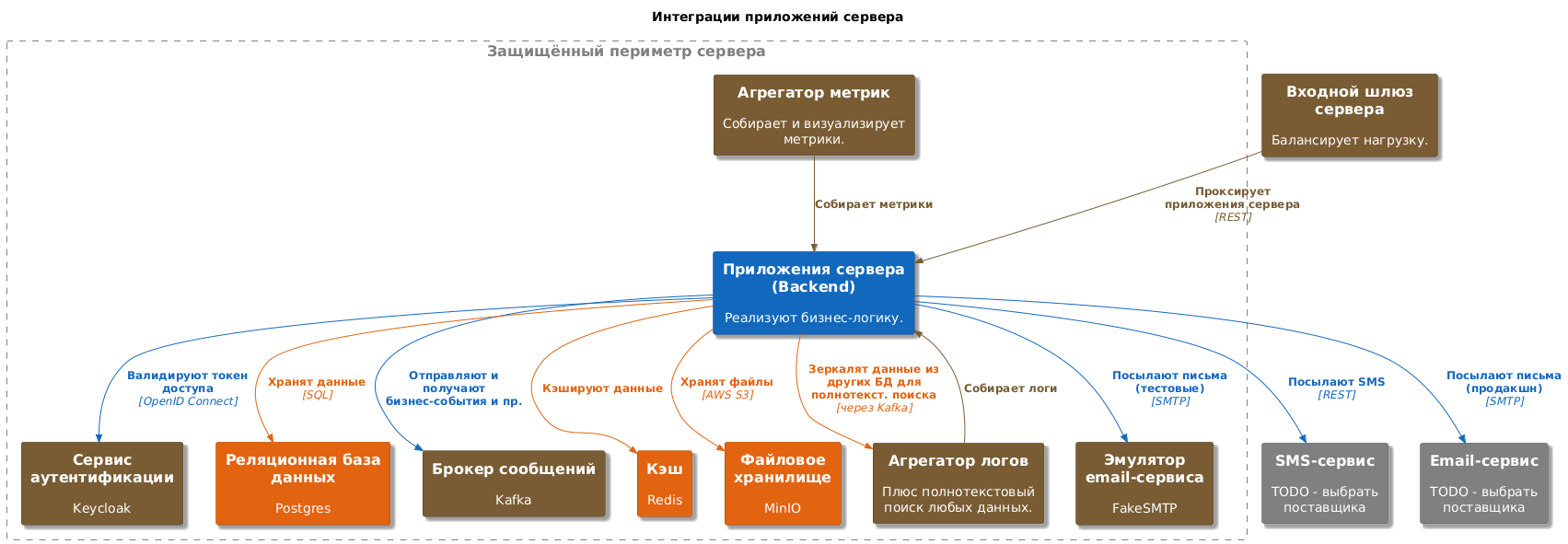 Интеграции приложений сервера

Защищённый периметр сервера

Агрегатор метрик

Собирает и визуализирует метрики.

Входной шлюз сервера

Балансирует нагрузку.

Собирает метрики

Проксирует приложения сервера
[REST]

Приложения сервера (Backend)

Реализуют бизнес-логику.

Валидируют токен доступа
[OpenID Connect]

Хранят данные
[SQL]

Отправляют и получают бизнес-события и пр.

Кэшируют данные

Хранят файлы
[AWS S3]

Зеркалят данные из других БД для полнотекст. поиска
[через Kafka]

Собирает логи

Посылают письма (тестовые)
[SMTP]

Посылают SMS
[REST]

Посылают письма (продакшн)
[SMTP]

Сервис аутентификации

Keycloak

Реляционная база данных

Postgres

Брокер сообщений

Kafka

Кэш

Redis

Файловое хранилище

MinIO

Агрегатор логов

Плюс полнотекстовый поиск любых данных.

Эмулятор email-сервиса

FakeSMTP

SMS-сервис

TODO - выбрать поставщика

Email-сервис

TODO - выбрать поставщика